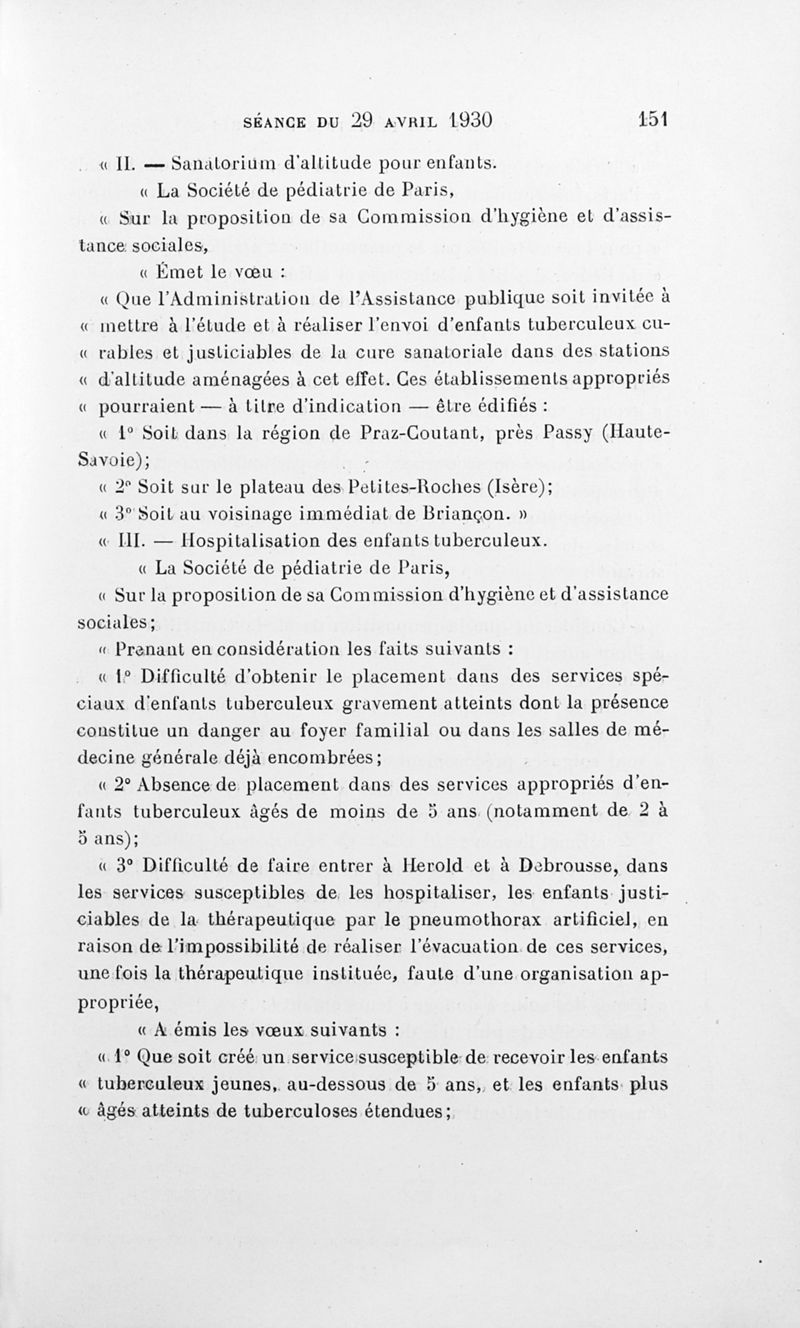 SÉANCE DU 29 AVRIL 1930 151

« II. — Sanatorium d'altitude pour enfants.

« La Société de pédiatrie de Paris,

« Sur la proposition de sa Commission d'hygiène et d'assistance sociales,

« Émet le vœu :

« Que l'Administration de l'Assistance publique soit invitée à « mettre à l'étude et à réaliser l'envoi d'enfants tuberculeux cu- « rables et justiciables de la cure sanatoriale dans des stations « d'altitude aménagées à cet effet. Ces établissements appropriés « pourraient — à titre d'indication — être édifiés :

« 1° Soit dans la région de Praz-Coutant, près Passy (Haute-Savoie);

« 2° Soit sur le plateau des Petites-Roches (Isère);

« 3° Soit au voisinage immédiat de Briançon. »

« III. — Hospitalisation des enfants tuberculeux.

« La Société de pédiatrie de Paris,

« Sur la proposition de sa Commission d'hygiène et d'assistance sociales;

« Prenant en considération les faits suivants :

« 1° Difficulté d'obtenir le placement dans des services spéciaux d'enfants tuberculeux gravement atteints dont la présence constitue un danger au foyer familial ou dans les salles de médecine générale déjà encombrées;

« 2° Absence de placement dans des services appropriés d'enfants tuberculeux âgés de moins de 5 ans (notamment de 2 à 5 ans);

« 3° Difficulté de faire entrer à Herold et à Debrousse, dans les services susceptibles de les hospitaliser, les enfants justiciables de la thérapeutique par le pneumothorax artificiel, en raison de l'impossibilité de réaliser l'évacuation de ces services, une fois la thérapeutique instituée, faute d'une organisation appropriée,

« A émis les vœux suivants :

« 1° Que soit créé un service susceptible de recevoir les enfants « tuberculeux jeunes, au-dessous de 5 ans, et les enfants plus « âgés atteints de tuberculoses étendues;